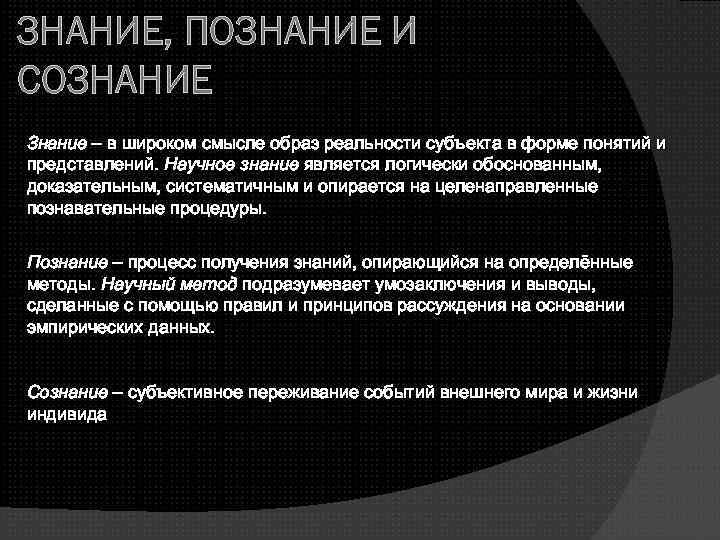 ЗНАНИЕ, ПОЗНАНИЕ И СОЗНАНИЕ

Знание – в широком смысле образ реальности субъекта в форме понятий и представлений. Научное знание является логически обоснованным, доказательным, систематичным и опирается на целенаправленные познавательные процедуры.

Познание – процесс получения знаний, опирающийся на определённые методы. Научный метод подразумевает умозаключения и выводы, сделанные с помощью правил и принципов рассуждения на основании эмпирических данных.

Сознание – субъективное переживание событий внешнего мира и жизни индивида